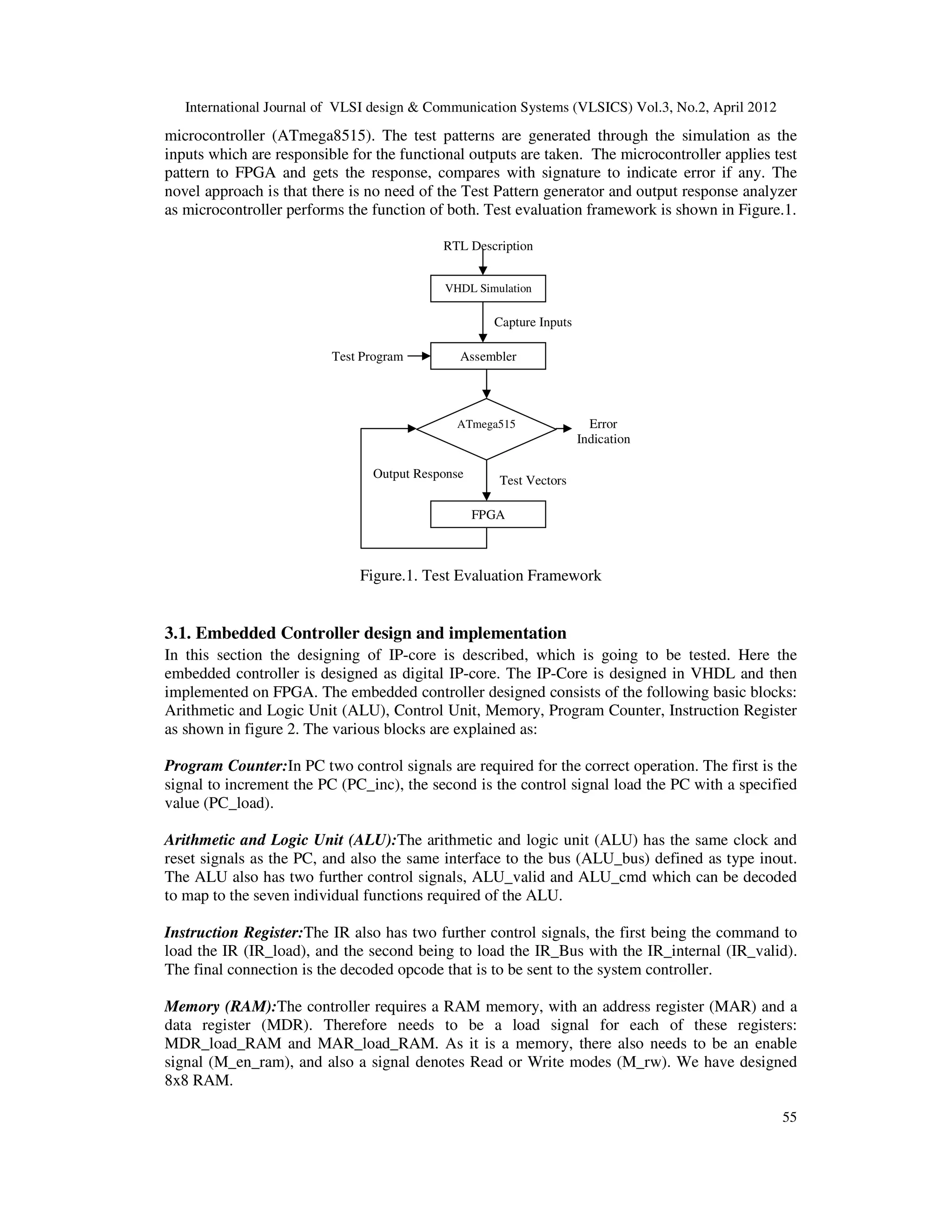 International Journal of VLSI design & Communication Systems (VLSICS) Vol.3, No.2, April 2012

microcontroller (ATmega8515). The test patterns are generated through the simulation as the inputs which are responsible for the functional outputs are taken. The microcontroller applies test pattern to FPGA and gets the response, compares with signature to indicate error if any. The novel approach is that there is no need of the Test Pattern generator and output response analyzer as microcontroller performs the function of both. Test evaluation framework is shown in Figure.1.

RTL Description

VHDL Simulation

Capture Inputs

Test Program

Assembler

ATmega515

Error Indication

Output Response

Test Vectors

FPGA

Figure.1. Test Evaluation Framework

3.1. Embedded Controller design and implementation

In this section the designing of IP-core is described, which is going to be tested. Here the embedded controller is designed as digital IP-core. The IP-Core is designed in VHDL and then implemented on FPGA. The embedded controller designed consists of the following basic blocks: Arithmetic and Logic Unit (ALU), Control Unit, Memory, Program Counter, Instruction Register as shown in figure 2. The various blocks are explained as:

Program Counter:In PC two control signals are required for the correct operation. The first is the signal to increment the PC (PC_inc), the second is the control signal load the PC with a specified value (PC_load).

Arithmetic and Logic Unit (ALU):The arithmetic and logic unit (ALU) has the same clock and reset signals as the PC, and also the same interface to the bus (ALU_bus) defined as type inout. The ALU also has two further control signals, ALU_valid and ALU_cmd which can be decoded to map to the seven individual functions required of the ALU.

Instruction Register:The IR also has two further control signals, the first being the command to load the IR (IR_load), and the second being to load the IR_Bus with the IR_internal (IR_valid). The final connection is the decoded opcode that is to be sent to the system controller.

Memory (RAM):The controller requires a RAM memory, with an address register (MAR) and a data register (MDR). Therefore needs to be a load signal for each of these registers: MDR_load_RAM and MAR_load_RAM. As it is a memory, there also needs to be an enable signal (M_en_ram), and also a signal denotes Read or Write modes (M_rw). We have designed 8x8 RAM.

55